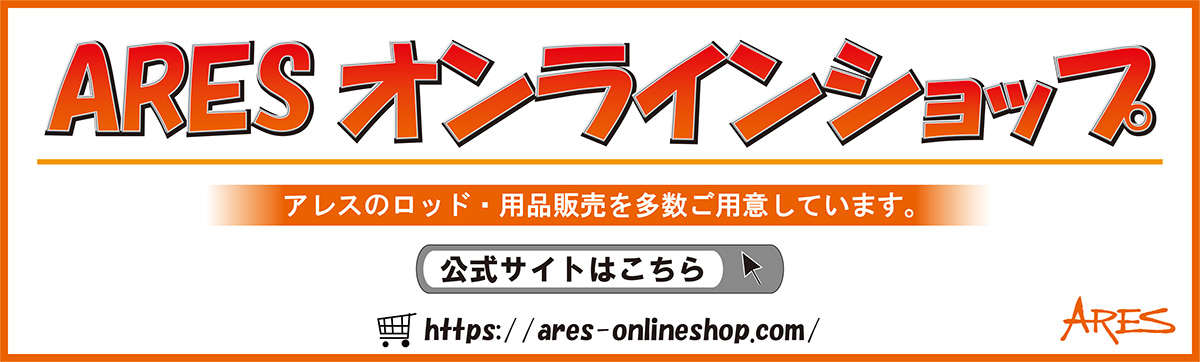 ARES オンラインショップ

アレスのロッド・用品販売を多数ご用意しています。

公式サイトはこちら

https://ares-onlineshop.com/

ARES